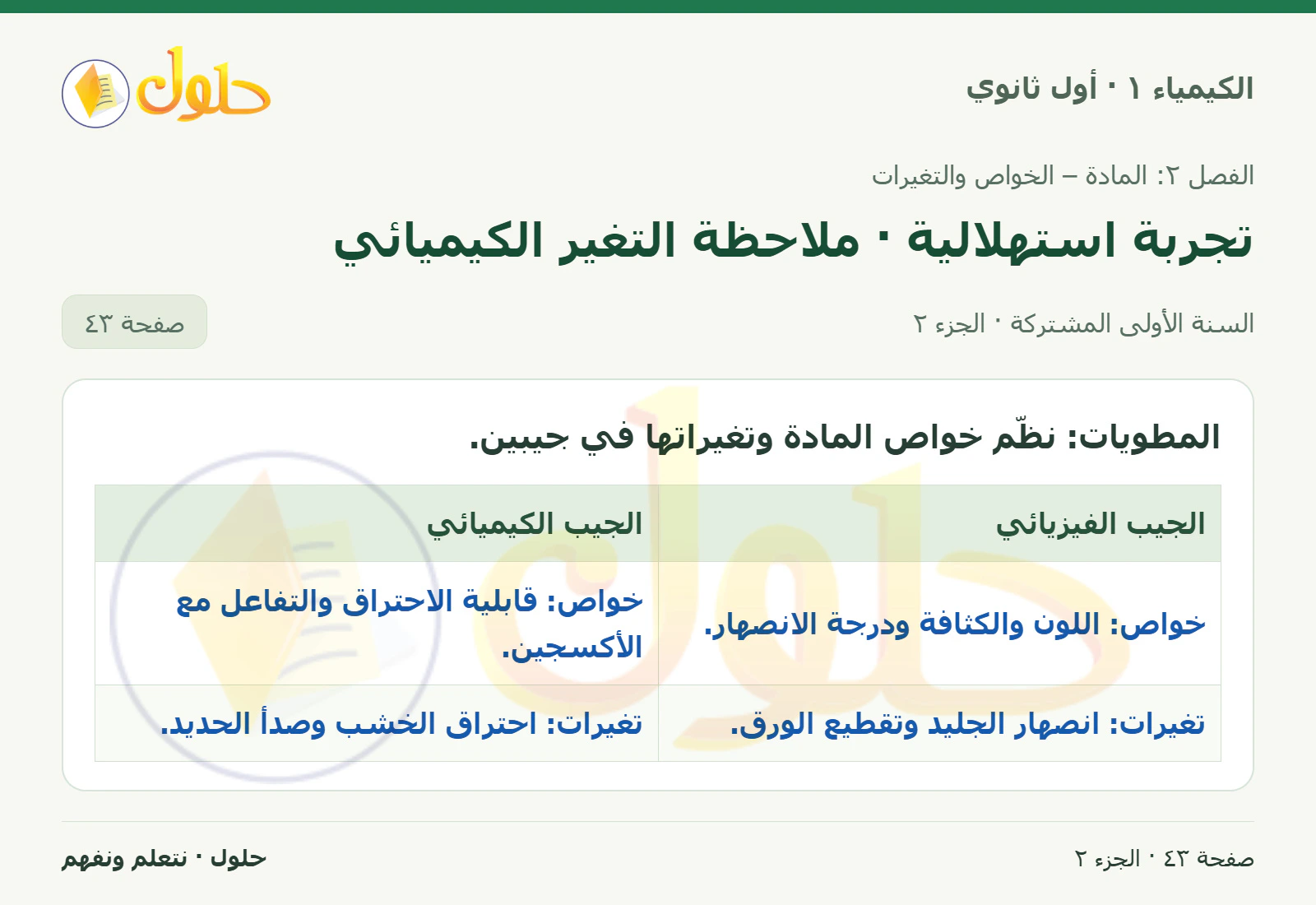 الكيمياء ١ · أول ثانوي

حلول

الفصل ٢: المادة – الخواص والتغيرات

تجربة استهلالية · ملاحظة التغير الكيميائي

السنة الأولى المشتركة · الجزء ٢

صفحة ٤٣

المطويات: نظّم خواص المادة وتغيراتها في جيبين.

| الجيب الفيزيائي | الجيب الكيميائي |
|---|---|
| خواص: اللون والكثافة ودرجة الانصهار. | خواص: قابلية الاحتراق والتفاعل مع الأكسجين. |
| تغيرات: انصهار الجليد وتقطيع الورق. | تغيرات: احتراق الخشب وصدأ الحديد. |

صفحة ٤٣ · الجزء ٢

حلول · نتعلم ونفهم